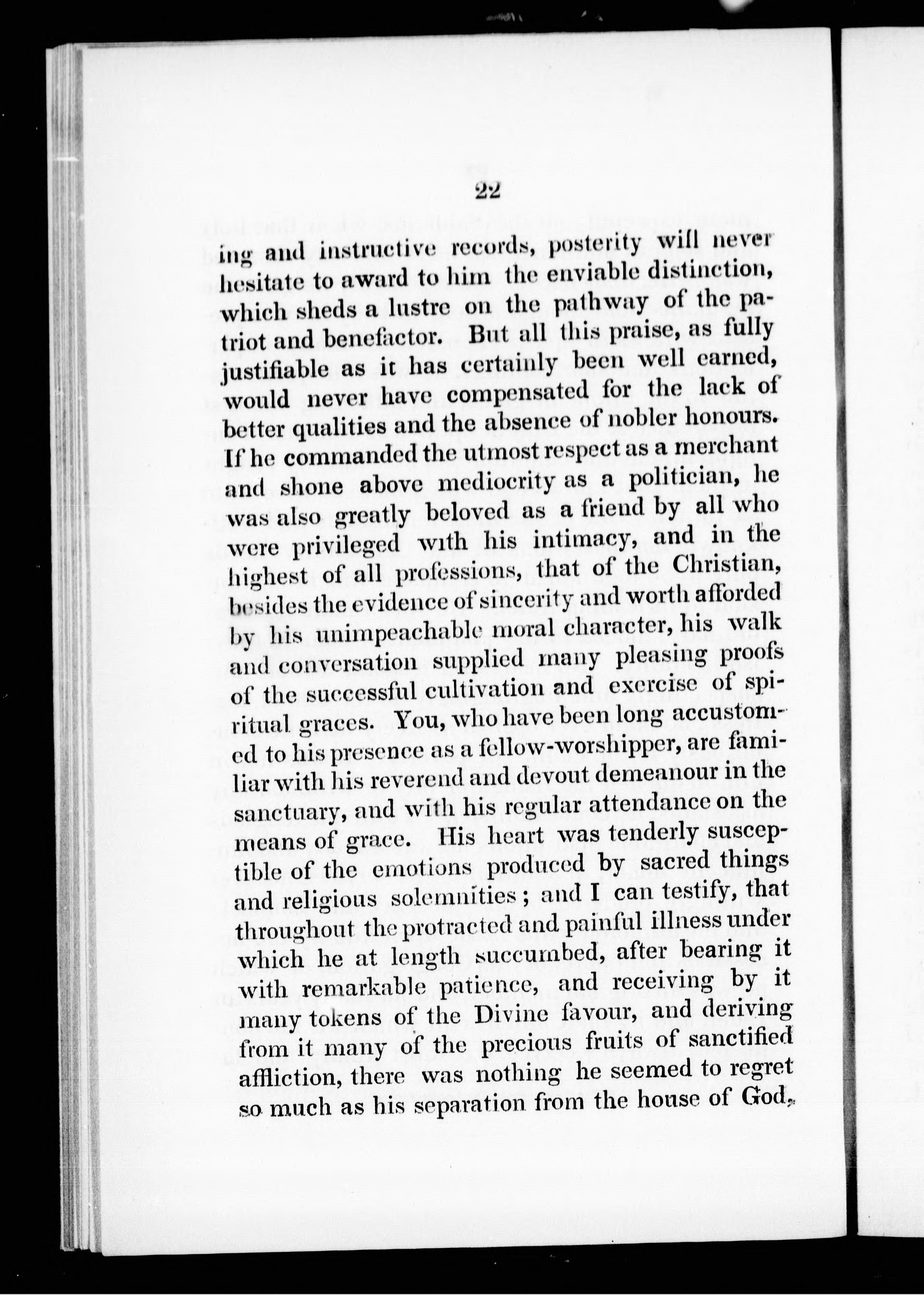 22

ing and instructive records, posterity will never hesitate to award to him the enviable distinction, which sheds a lustre on the pathway of the patriot and benefactor. But all this praise, as fully justifiable as it has certainly been well earned, would never have compensated for the lack of better qualities and the absence of nobler honours. If he commanded the utmost respect as a merchant and shone above mediocrity as a politician, he was also greatly beloved as a friend by all who were privileged with his intimacy, and in the highest of all professions, that of the Christian, besides the evidence of sincerity and worth afforded by his unimpeachable moral character, his walk and conversation supplied many pleasing proofs of the successful cultivation and exercise of spiritual graces. You, who have been long accustomed to his presence as a fellow-worshipper, are familiar with his reverend and devout demeanour in the sanctuary, and with his regular attendance on the means of grace. His heart was tenderly susceptible of the emotions produced by sacred things and religious solemnities; and I can testify, that throughout the protracted and painful illness under which he at length succumbed, after bearing it with remarkable patience, and receiving by it many tokens of the Divine favour, and deriving from it many of the precious fruits of sanctified affliction, there was nothing he seemed to regret so much as his separation from the house of God,